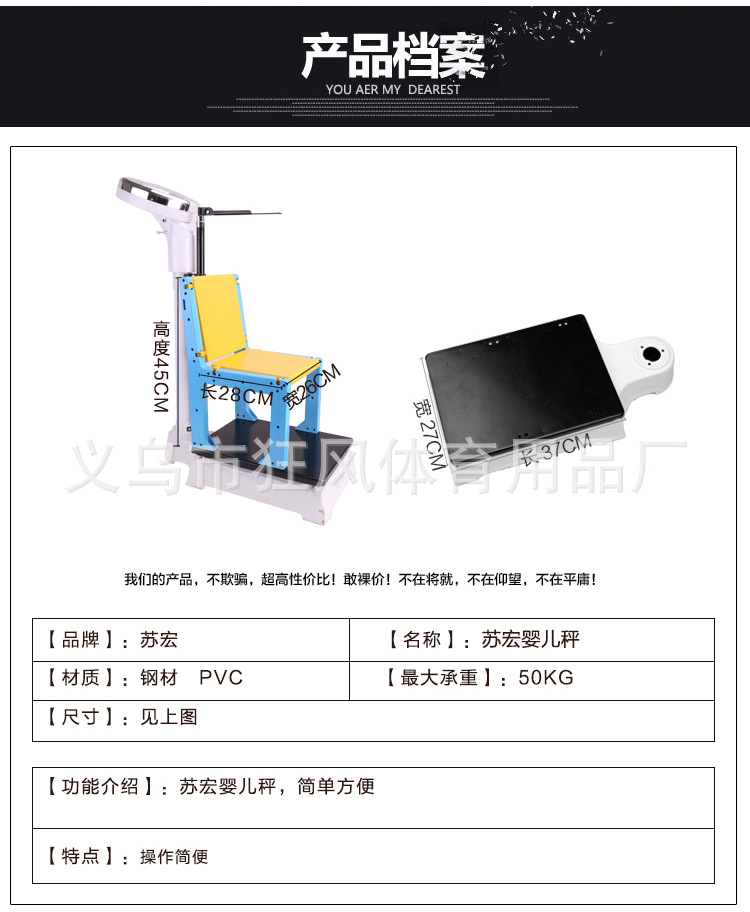 产品档案
YOU AER MY DEAREST

高度45CM
长28CM
宽26CM

宽27CM
长37CM

我们的产品，不欺骗，超高性价比！敢裸价！不在将就，不在仰望，不在平庸！

【品牌】：苏宏
【名称】：苏宏婴儿秤
【材质】：钢材 PVC
【最大承重】：50KG
【尺寸】：见上图

【功能介绍】：苏宏婴儿秤，简单方便

【特点】：操作简便

义乌市狂风体育用品厂